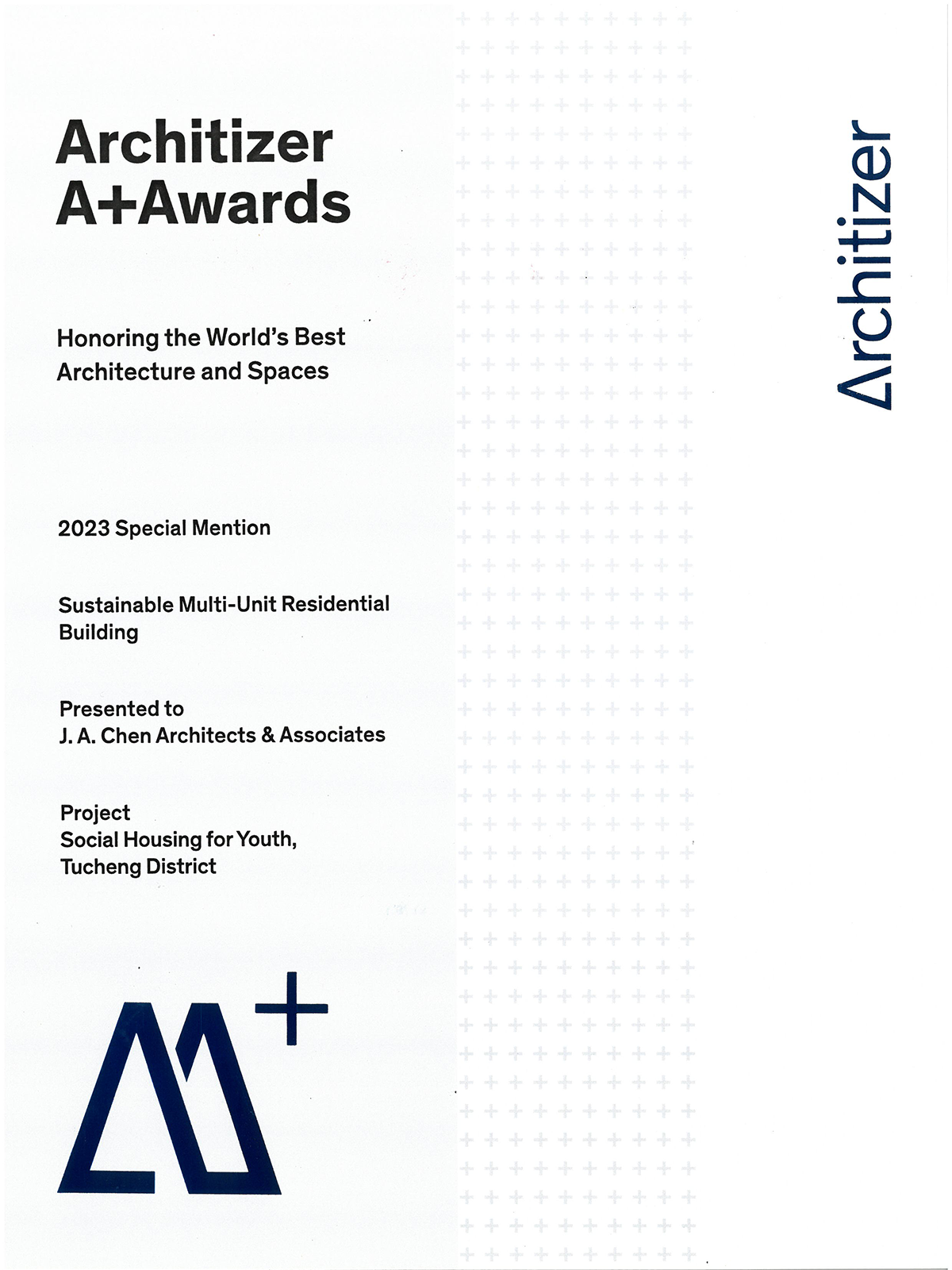 Architizer A+Awards

Honoring the World's Best Architecture and Spaces

2023 Special Mention

Sustainable Multi-Unit Residential Building

Presented to
J. A. Chen Architects & Associates

Project
Social Housing for Youth, Tucheng District

Architizer